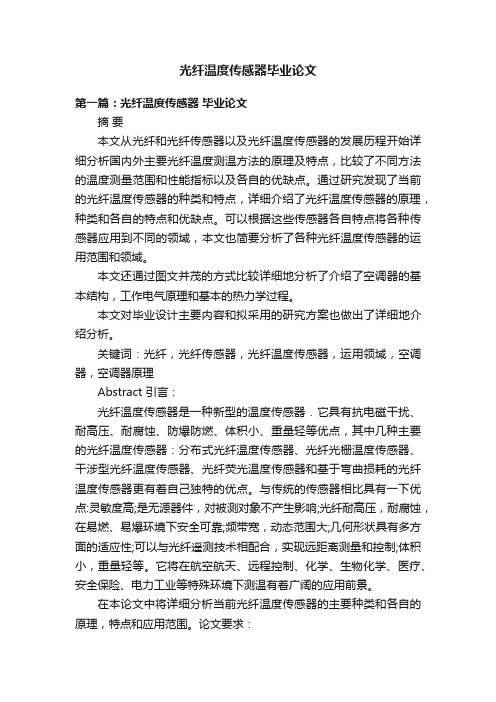 光纤温度传感器毕业论文

第一篇：光纤温度传感器 毕业论文

摘 要

本文从光纤和光纤传感器以及光纤温度传感器的发展历程开始详细分析国内外主要光纤温度测温方法的原理及特点，比较了不同方法的温度测量范围和性能指标以及各自的优缺点。通过研究发现了当前的光纤温度传感器的种类和特点，详细介绍了光纤温度传感器的原理，种类和各自的特点和优缺点。可以根据这些传感器各自特点将各种传感器应用到不同的领域，本文也简要分析了各种光纤温度传感器的运用范围和领域。

本文还通过图文并茂的方式比较详细地分析了介绍了空调器的基本结构，工作电气原理和基本的热力学过程。

本文对毕业设计主要内容和拟采用的研究方案也做出了详细地介绍分析。

关键词：光纤，光纤传感器，光纤温度传感器，运用领域，空调器，空调器原理

Abstract 引言：

光纤温度传感器是一种新型的温度传感器．它具有抗电磁干扰、耐高压、耐腐蚀、防爆防燃、体积小、重量轻等优点，其中几种主要的光纤温度传感器：分布式光纤温度传感器、光纤光栅温度传感器、干涉型光纤温度传感器、光纤荧光温度传感器和基于弯曲损耗的光纤温度传感器更有着自己独特的优点。与传统的传感器相比具有一下优点:灵敏度高;是无源器件，对被测对象不产生影响;光纤耐高压，耐腐蚀，在易燃、易爆环境下安全可靠;频带宽，动态范围大;几何形状具有多方面的适应性;可以与光纤遥测技术相配合，实现远距离测量和控制;体积小，重量轻等。它将在航空航天、远程控制、化学、生物化学、医疗、安全保险、电力工业等特殊环境下测温有着广阔的应用前景。

在本论文中将详细分析当前光纤温度传感器的主要种类和各自的原理，特点和应用范围。论文要求：